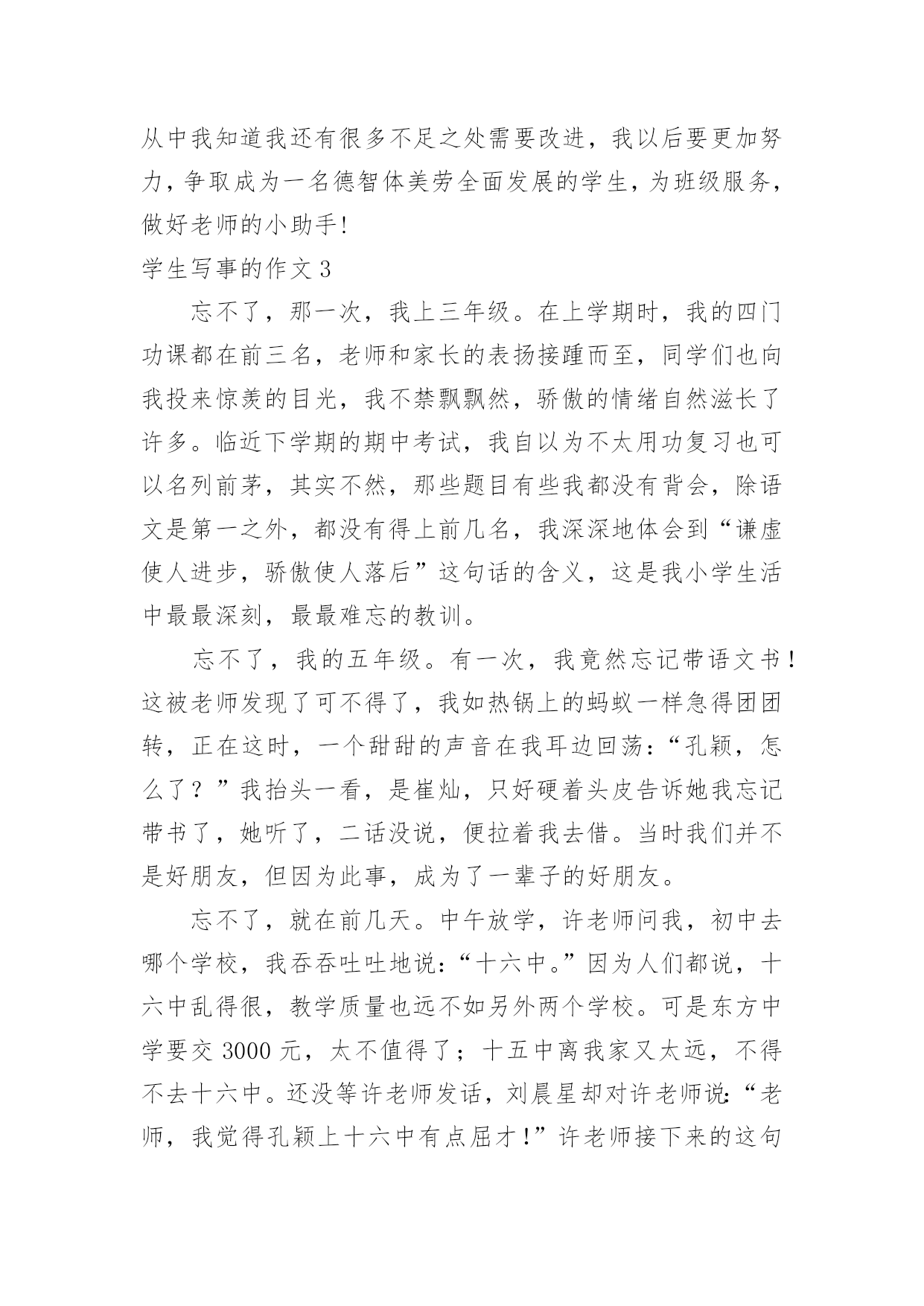 从中我知道我还有很多不足之处需要改进，我以后要更加努力，争取成为一名德智体美劳全面发展的学生，为班级服务，做好老师的小助手!

学生写事的作文 3

忘不了，那一次，我上三年级。在上学期时，我的四门功课都在前三名，老师和家长的表扬接踵而至，同学们也向我投来惊羡的目光，我不禁飘飘然，骄傲的情绪自然滋长了许多。临近下学期的期中考试，我自以为不太用功复习也可以名列前茅，其实不然，那些题目有些我都没有背会，除语文是第一之外，都没有得上前几名，我深深地体会到“谦虚使人进步，骄傲使人落后”这句话的含义，这是我小学生活中最最深刻，最最难忘的教训。

忘不了，我的五年级。有一次，我竟然忘记带语文书！这被老师发现了可不得了，我如热锅上的蚂蚁一样急得团团转，正在这时，一个甜甜的声音在我耳边回荡：“孔颖，怎么了？”我抬头一看，是崔灿，只好硬着头皮告诉她我忘记带书了，她听了，二话没说，便拉着我去借。当时我们并不是好朋友，但因为此事，成为了一辈子的好朋友。

忘不了，就在前几天。中午放学，许老师问我，初中去哪个学校，我吞吞吐吐地说：“十六中。”因为人们都说，十六中乱得很，教学质量也远不如另外两个学校。可是东方中学要交 3000 元，太不值得了；十五中离我家又太远，不得不去十六中。还没等许老师发话，刘晨星却对许老师说：“老师，我觉得孔颖上十六中有点屈才！”许老师接下来的这句